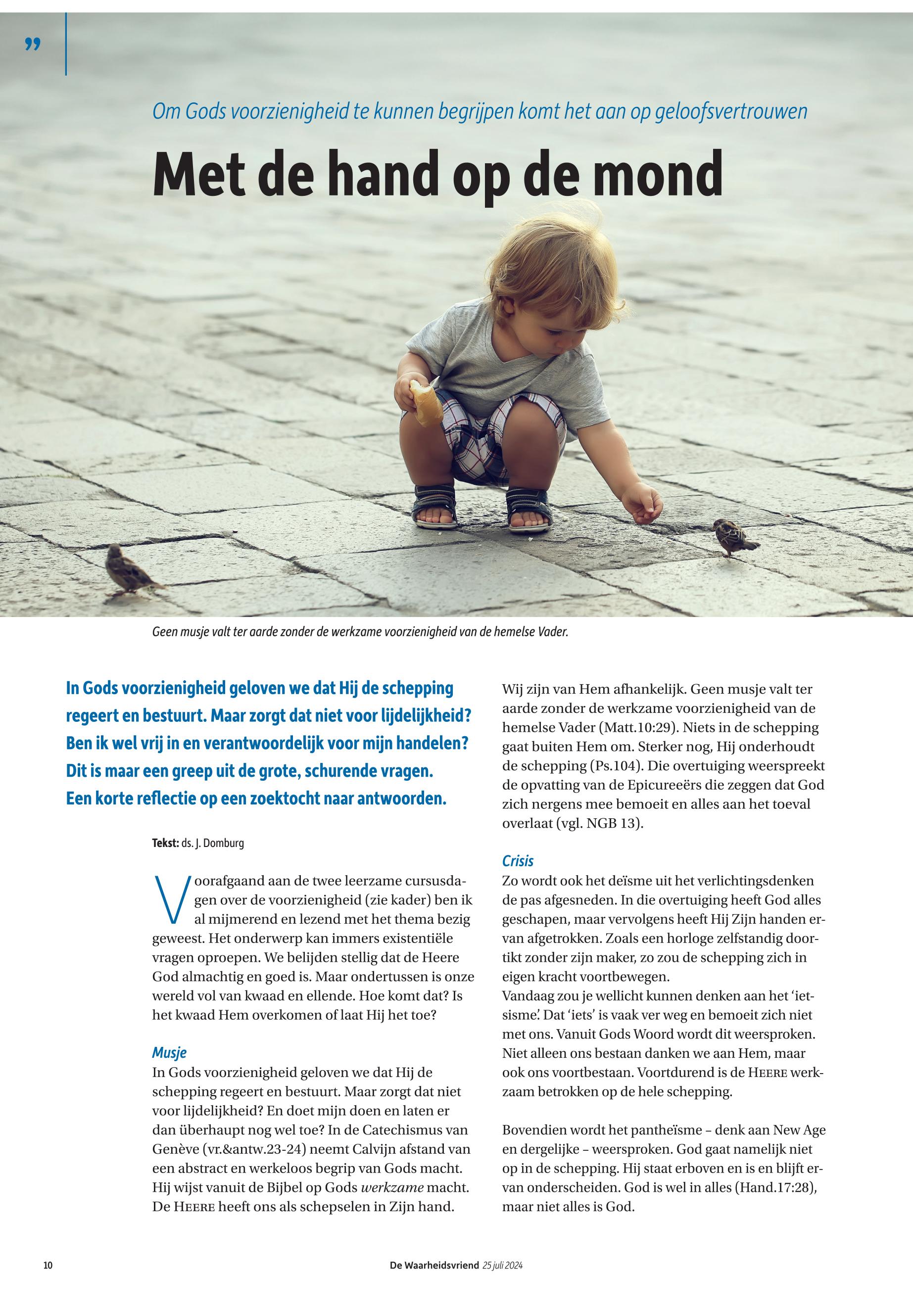 ”

Om Gods voorzienigheid te kunnen begrijpen komt het aan op geloofsvertrouwen

Met de hand op de mond

Geen musje valt ter aarde zonder de werkzame voorzienigheid van de hemelse Vader.

In Gods voorzienigheid geloven we dat Hij de schepping regeert en bestuurt. Maar zorgt dat niet voor lijdelijkheid? Ben ik wel vrij in en verantwoordelijk voor mijn handelen? Dit is maar een greep uit de grote, schurende vragen. Een korte reflectie op een zoektocht naar antwoorden.

Tekst: ds. J. Domburg

Voorafgaand aan de twee leerzame cursusdagen over de voorzienigheid (zie kader) ben ik al mijmerend en lezend met het thema bezig geweest. Het onderwerp kan immers existentiële vragen oproepen. We belijden stellig dat de Heere God almachtig en goed is. Maar ondertussen is onze wereld vol van kwaad en ellende. Hoe komt dat? Is het kwaad Hem overkomen of laat Hij het toe?

Musje
In Gods voorzienigheid geloven we dat Hij de schepping regeert en bestuurt. Maar zorgt dat niet voor lijdelijkheid? En doet mijn doen en laten er dan überhaupt nog wel toe? In de Catechismus van Genève (vr.&antw.23-24) neemt Calvijn afstand van een abstract en werkeloos begrip van Gods macht. Hij wijst vanuit de Bijbel op Gods werkzame macht. De HEERE heeft ons als schepselen in Zijn hand.

Wij zijn van Hem afhankelijk. Geen musje valt ter aarde zonder de werkzame voorzienigheid van de hemelse Vader (Matt.10:29). Niets in de schepping gaat buiten Hem om. Sterker nog, Hij onderhoudt de schepping (Ps.104). Die overtuiging weerspreekt de opvatting van de Epicureeërs die zeggen dat God zich nergens mee bemoeit en alles aan het toeval overlaat (vgl. NGB 13).

Crisis
Zo wordt ook het deïsme uit het verlichtingsdenken de pas afgesneden. In die overtuiging heeft God alles geschapen, maar vervolgens heeft Hij Zijn handen ervan afgetrokken. Zoals een horloge zelfstandig doortikt zonder zijn maker, zo zou de schepping zich in eigen kracht voortbewegen.
Vandaag zou je wellicht kunnen denken aan het ‘ietsisme’. Dat ‘iets’ is vaak ver weg en bemoeit zich niet met ons. Vanuit Gods Woord wordt dit weersproken. Niet alleen ons bestaan danken we aan Hem, maar ook ons voortbestaan. Voortdurend is de HEERE werkzaam betrokken op de hele schepping.

Bovendien wordt het pantheïsme – denk aan New Age en dergelijke – weersproken. God gaat namelijk niet op in de schepping. Hij staat erboven en is en blijft ervan onderscheiden. God is wel in alles (Hand.17:28), maar niet alles is God.

10 De Waarheidsvriend 25 juli 2024